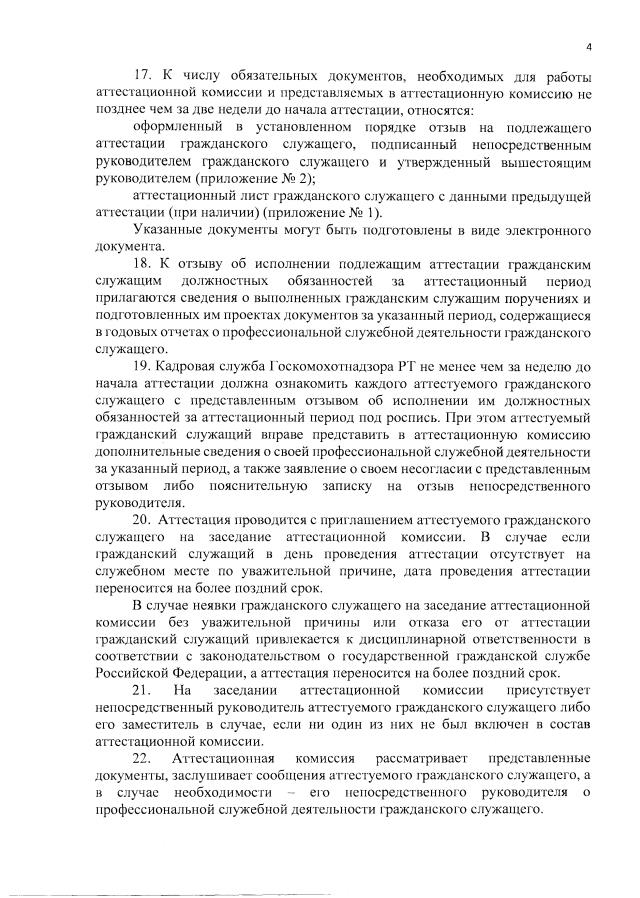 4

17. К числу обязательных документов, необходимых для работы аттестационной комиссии и представляемых в аттестационную комиссию не позднее чем за две недели до начала аттестации, относятся:

оформленный в установленном порядке отзыв на подлежащего аттестации гражданского служащего, подписанный непосредственным руководителем гражданского служащего и утвержденный вышестоящим руководителем (приложение № 2);

аттестационный лист гражданского служащего с данными предыдущей аттестации (при наличии) (приложение № 1).

Указанные документы могут быть подготовлены в виде электронного документа.

18. К отзыву об исполнении подлежащим аттестации гражданским служащим должностных обязанностей за аттестационный период прилагаются сведения о выполненных гражданским служащим поручениях и подготовленных им проектах документов за указанный период, содержащиеся в годовых отчетах о профессиональной служебной деятельности гражданского служащего.

19. Кадровая служба Госкомохотнадзора РТ не менее чем за неделю до начала аттестации должна ознакомить каждого аттестуемого гражданского служащего с представленным отзывом об исполнении им должностных обязанностей за аттестационный период под роспись. При этом аттестуемый гражданский служащий вправе представить в аттестационную комиссию дополнительные сведения о своей профессиональной служебной деятельности за указанный период, а также заявление о своем несогласии с представленным отзывом либо пояснительную записку на отзыв непосредственного руководителя.

20. Аттестация проводится с приглашением аттестуемого гражданского служащего на заседание аттестационной комиссии. В случае если гражданский служащий в день проведения аттестации отсутствует на служебном месте по уважительной причине, дата проведения аттестации переносится на более поздний срок.

В случае неявки гражданского служащего на заседание аттестационной комиссии без уважительной причины или отказа его от аттестации гражданский служащий привлекается к дисциплинарной ответственности в соответствии с законодательством о государственной гражданской службе Российской Федерации, а аттестация переносится на более поздний срок.

21. На заседании аттестационной комиссии присутствует непосредственный руководитель аттестуемого гражданского служащего либо его заместитель в случае, если ни один из них не был включен в состав аттестационной комиссии.

22. Аттестационная комиссия рассматривает представленные документы, заслушивает сообщения аттестуемого гражданского служащего, а в случае необходимости – его непосредственного руководителя о профессиональной служебной деятельности гражданского служащего.